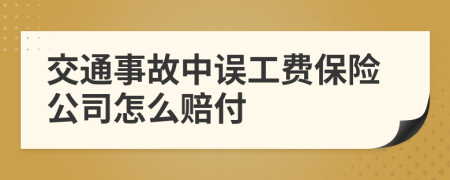 交通事故中误工费保险公司怎么赔付